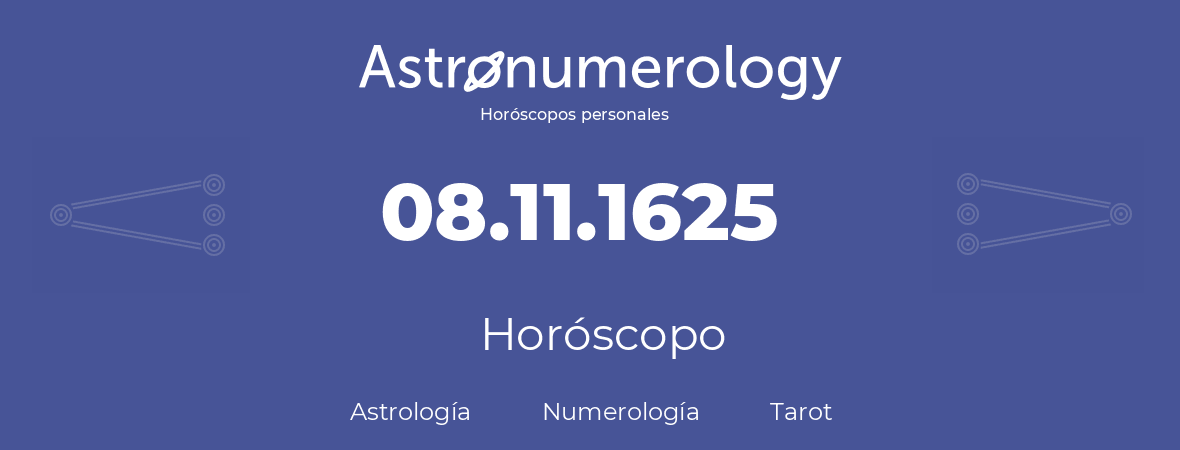 Astronumerology
Horóscopos personales

08.11.1625

Horóscopo

Astrología Numerología Tarot